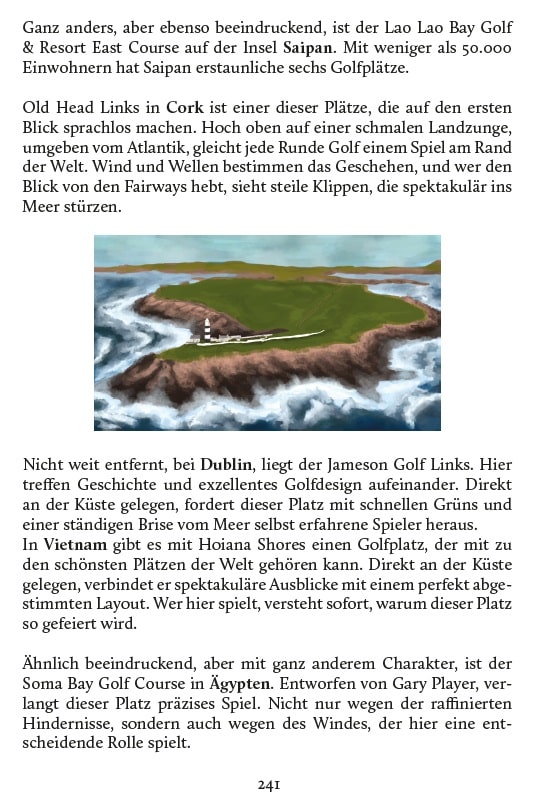 Ganz anders, aber ebenso beeindruckend, ist der Lao Lao Bay Golf & Resort East Course auf der Insel Saipan. Mit weniger als 50.000 Einwohnern hat Saipan erstaunliche sechs Golfplätze.

Old Head Links in Cork ist einer dieser Plätze, die auf den ersten Blick sprachlos machen. Hoch oben auf einer schmalen Landzunge, umgeben vom Atlantik, gleicht jede Runde Golf einem Spiel am Rand der Welt. Wind und Wellen bestimmen das Geschehen, und wer den Blick von den Fairways hebt, sieht steile Klippen, die spektakulär ins Meer stürzen.

Nicht weit entfernt, bei Dublin, liegt der Jameson Golf Links. Hier treffen Geschichte und exzellentes Golfdesign aufeinander. Direkt an der Küste gelegen, fordert dieser Platz mit schnellen Grüns und einer ständigen Brise vom Meer selbst erfahrene Spieler heraus.
In Vietnam gibt es mit Hoiana Shores einen Golfplatz, der mit zu den schönsten Plätzen der Welt gehören kann. Direkt an der Küste gelegen, verbindet er spektakuläre Ausblicke mit einem perfekt abgestimmten Layout. Wer hier spielt, versteht sofort, warum dieser Platz so gefeiert wird.

Ähnlich beeindruckend, aber mit ganz anderem Charakter, ist der Soma Bay Golf Course in Ägypten. Entworfen von Gary Player, verlangt dieser Platz präzises Spiel. Nicht nur wegen der raffinierten Hindernisse, sondern auch wegen des Windes, der hier eine entscheidende Rolle spielt.

241